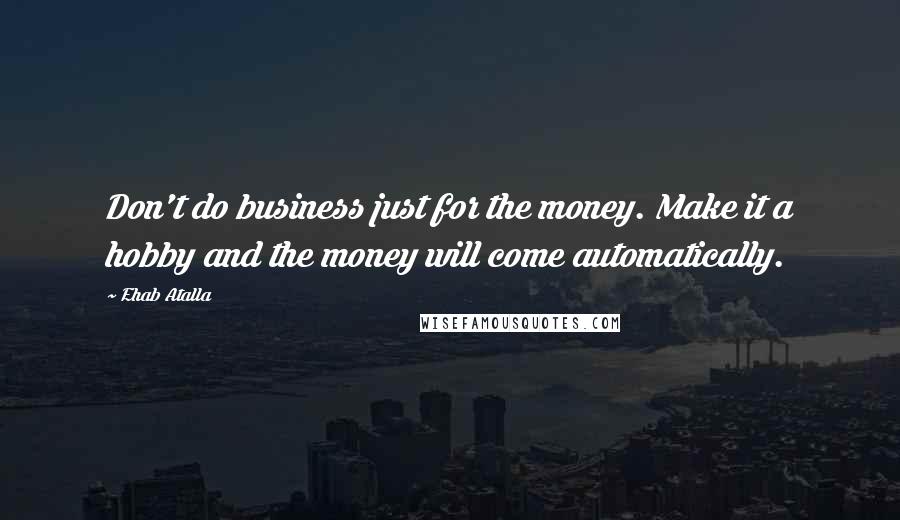 Don't do business just for the money. Make it a hobby and the money will come automatically.

~ Ehab Atalla

WISEFAMOUSQUOTES.COM